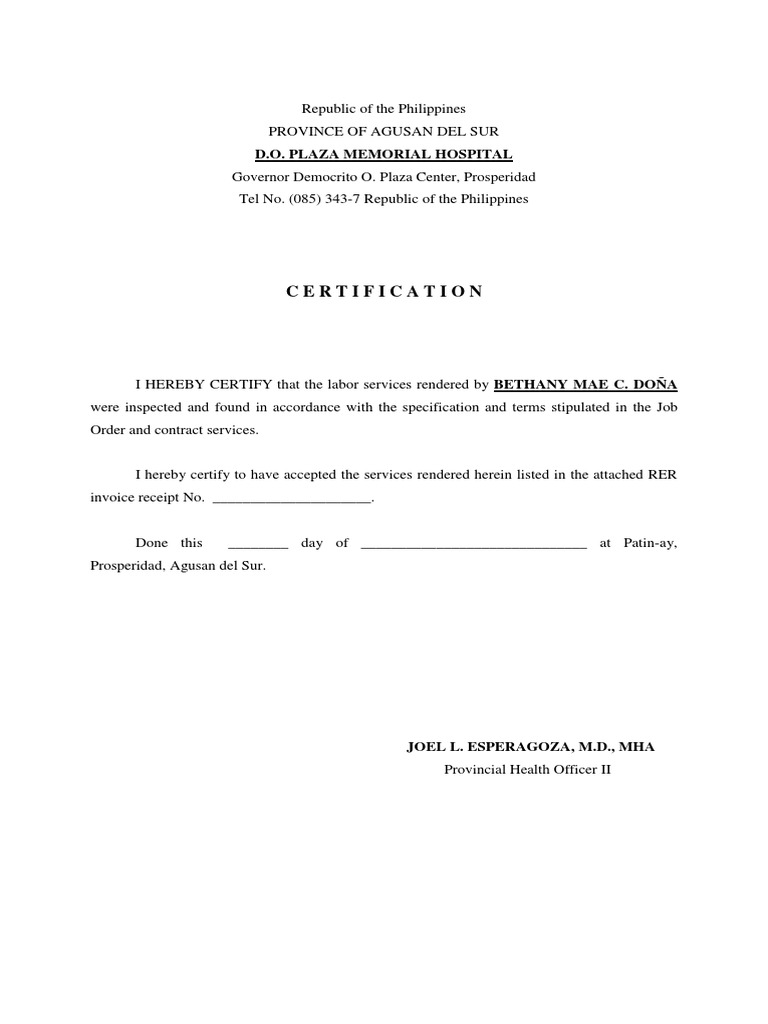 Republic of the Philippines
PROVINCE OF AGUSAN DEL SUR
D.O. PLAZA MEMORIAL HOSPITAL
Governor Democrito O. Plaza Center, Prosperidad
Tel No. (085) 343-7 Republic of the Philippines

C E R T I F I C A T I O N

I HEREBY CERTIFY that the labor services rendered by BETHANY MAE C. DOÑA were inspected and found in accordance with the specification and terms stipulated in the Job Order and contract services.

I hereby certify to have accepted the services rendered herein listed in the attached RER invoice receipt No. _____________________.

Done this ________ day of ______________________________ at Patin-ay, Prosperidad, Agusan del Sur.

JOEL L. ESPERAGOZA, M.D., MHA
Provincial Health Officer II